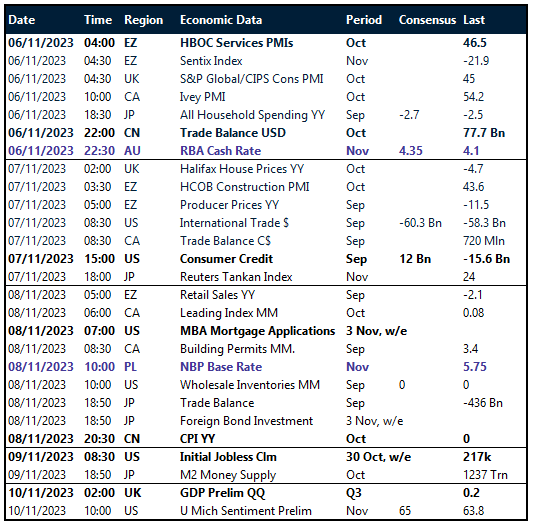 | Date | Time | Region | Economic Data | Period | Consensus | Last |
|---|---|---|---|---|---|---|
| 06/11/2023 | 04:00 | EZ | HBOC Services PMIs | Oct | | 46.5 |
| 06/11/2023 | 04:30 | EZ | Sentix Index | Nov | | -21.9 |
| 06/11/2023 | 04:30 | UK | S&P Global/CIPS Cons PMI | Oct | | 45 |
| 06/11/2023 | 10:00 | CA | Ivey PMI | Oct | | 54.2 |
| 06/11/2023 | 18:30 | JP | All Household Spending YY | Sep | -2.7 | -2.5 |
| 06/11/2023 | 22:00 | CN | Trade Balance USD | Oct | | 77.7 Bn |
| 06/11/2023 | 22:30 | AU | RBA Cash Rate | Nov | 4.35 | 4.1 |
| 07/11/2023 | 02:00 | UK | Halifax House Prices YY | Oct | | -4.7 |
| 07/11/2023 | 03:30 | EZ | HCOB Construction PMI | Oct | | 43.6 |
| 07/11/2023 | 05:00 | EZ | Producer Prices YY | Sep | | -11.5 |
| 07/11/2023 | 08:30 | US | International Trade $ | Sep | -60.3 Bn | -58.3 Bn |
| 07/11/2023 | 08:30 | CA | Trade Balance C$ | Sep | | 720 Mln |
| 07/11/2023 | 15:00 | US | Consumer Credit | Sep | 12 Bn | -15.6 Bn |
| 07/11/2023 | 18:00 | JP | Reuters Tankan Index | Nov | | 24 |
| 08/11/2023 | 05:00 | EZ | Retail Sales YY | Sep | | -2.1 |
| 08/11/2023 | 06:00 | CA | Leading Index MM | Oct | | 0.08 |
| 08/11/2023 | 07:00 | US | MBA Mortgage Applications | 3 Nov, w/e | | |
| 08/11/2023 | 08:30 | CA | Building Permits MM. | Sep | | 3.4 |
| 08/11/2023 | 10:00 | PL | NBP Base Rate | Nov | | 5.75 |
| 08/11/2023 | 10:00 | US | Wholesale Inventories MM | Sep | 0 | 0 |
| 08/11/2023 | 18:50 | JP | Trade Balance | Sep | | -436 Bn |
| 08/11/2023 | 18:50 | JP | Foreign Bond Investment | 3 Nov, w/e | | |
| 08/11/2023 | 20:30 | CN | CPI YY | Oct | | 0 |
| 09/11/2023 | 08:30 | US | Initial Jobless Clm | 30 Oct, w/e | | 217k |
| 09/11/2023 | 18:50 | JP | M2 Money Supply | Oct | | 1237 Trn |
| 10/11/2023 | 02:00 | UK | GDP Prelim QQ | Q3 | | 0.2 |
| 10/11/2023 | 10:00 | US | U Mich Sentiment Prelim | Nov | 65 | 63.8 |